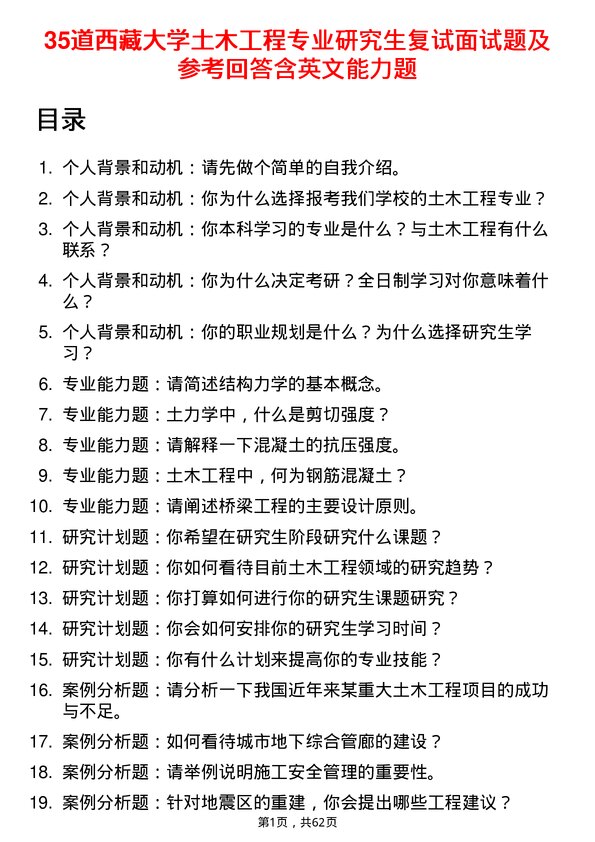 35道西藏大学土木工程专业研究生复试面试题及参考回答含英文能力题

目录

1. 个人背景和动机：请先做个简单的自我介绍。
2. 个人背景和动机：你为什么选择报考我们学校的土木工程专业？
3. 个人背景和动机：你本科学习的专业是什么？与土木工程有什么联系？
4. 个人背景和动机：你为什么决定考研？全日制学习对你意味着什么？
5. 个人背景和动机：你的职业规划是什么？为什么选择研究生学习？
6. 专业能力题：请简述结构力学的基本概念。
7. 专业能力题：土力学中，什么是剪切强度？
8. 专业能力题：请解释一下混凝土的抗压强度。
9. 专业能力题：土木工程中，何为钢筋混凝土？
10. 专业能力题：请阐述桥梁工程的主要设计原则。
11. 研究计划题：你希望在研究生阶段研究什么课题？
12. 研究计划题：你如何看待目前土木工程领域的研究趋势？
13. 研究计划题：你打算如何进行你的研究生课题研究？
14. 研究计划题：你会如何安排你的研究生学习时间？
15. 研究计划题：你有什么计划来提高你的专业技能？
16. 案例分析题：请分析一下我国近年来某重大土木工程项目的成功与不足。
17. 案例分析题：如何看待城市地下综合管廊的建设？
18. 案例分析题：请举例说明施工安全管理的重要性。
19. 案例分析题：针对地震区的重建，你会提出哪些工程建议？

第1页，共62页